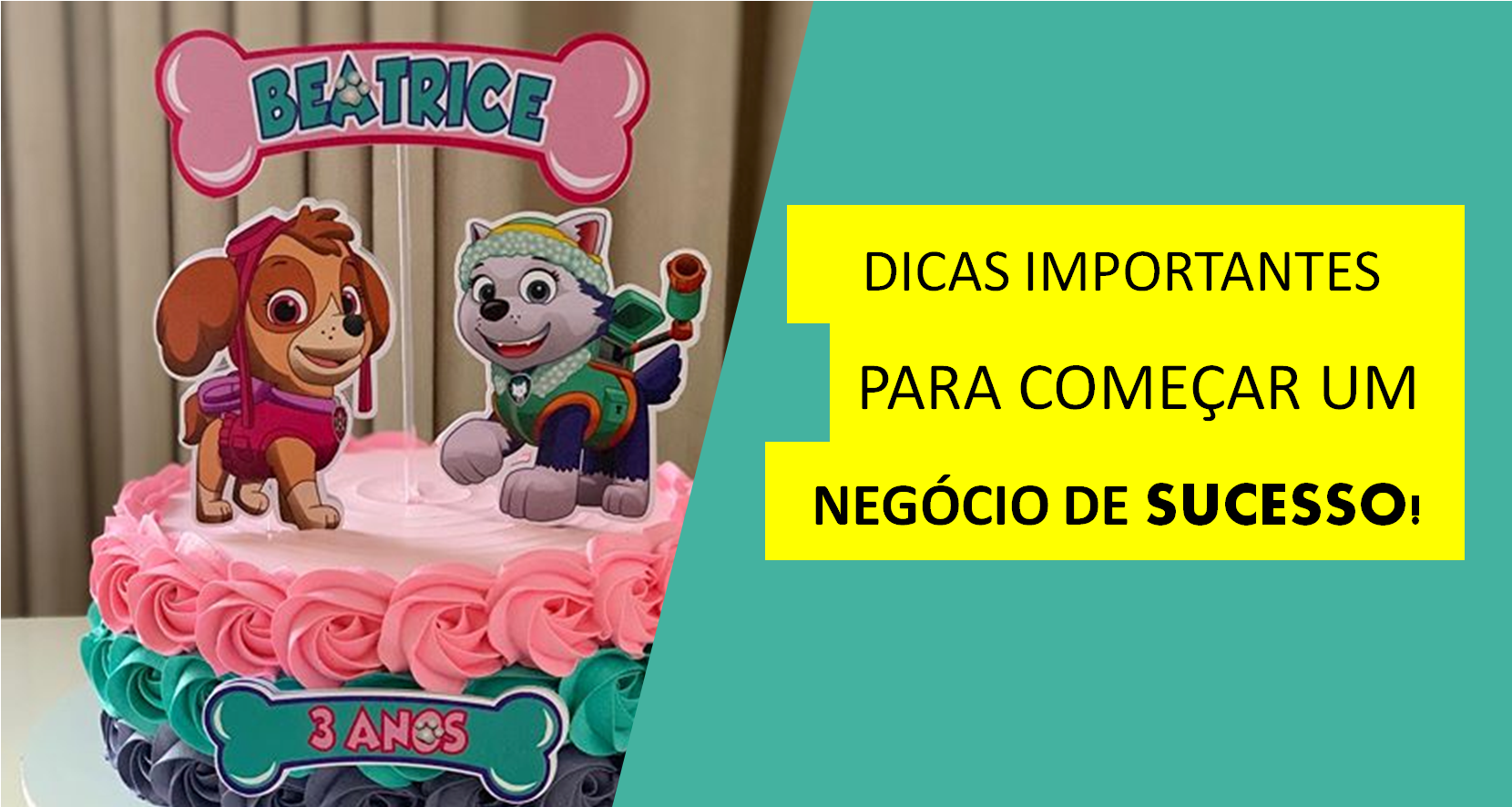 BEATRICE

3 ANOS

DICAS IMPORTANTES PARA COMEÇAR UM NEGÓCIO DE SUCESSO!